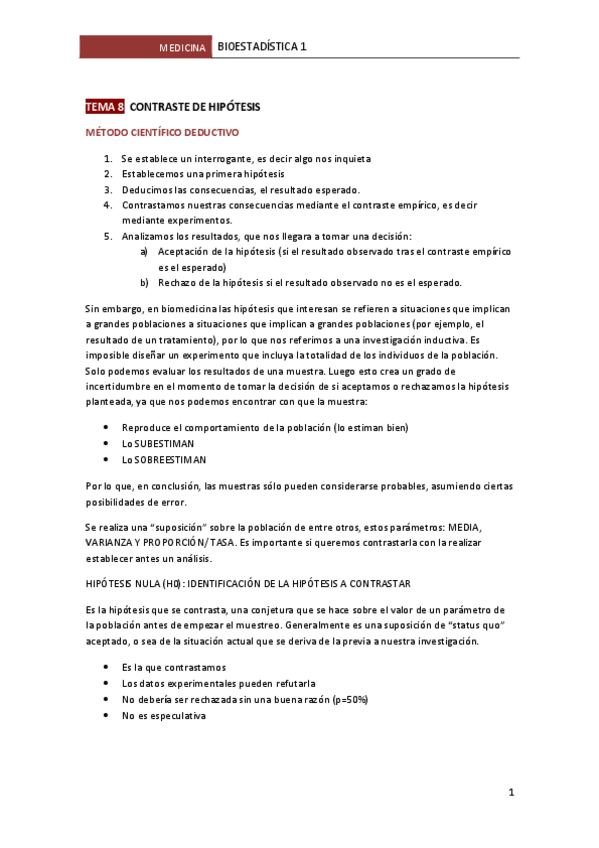 MEDICINA BIOESTADÍSTICA 1

TEMA 8 CONTRASTE DE HIPÓTESIS

MÉTODO CIENTÍFICO DEDUCTIVO

1. Se establece un interrogante, es decir algo nos inquieta
2. Establecemos una primera hipótesis
3. Deducimos las consecuencias, el resultado esperado.
4. Contrastamos nuestras consecuencias mediante el contraste empírico, es decir mediante experimentos.
5. Analizamos los resultados, que nos llegara a tomar una decisión:
a) Aceptación de la hipótesis (si el resultado observado tras el contraste empírico es el esperado)
b) Rechazo de la hipótesis si el resultado observado no es el esperado.

Sin embargo, en biomedicina las hipótesis que interesan se refieren a situaciones que implican a grandes poblaciones a situaciones que implican a grandes poblaciones (por ejemplo, el resultado de un tratamiento), por lo que nos referimos a una investigación inductiva. Es imposible diseñar un experimento que incluya la totalidad de los individuos de la población. Solo podemos evaluar los resultados de una muestra. Luego esto crea un grado de incertidumbre en el momento de tomar la decisión de si aceptamos o rechazamos la hipótesis planteada, ya que nos podemos encontrar con que la muestra:

• Reproduce el comportamiento de la población (lo estiman bien)
• Lo SUBESTIMAN
• Lo SOBREESTIMAN

Por lo que, en conclusión, las muestras sólo pueden considerarse probables, asumiendo ciertas posibilidades de error.

Se realiza una "suposición" sobre la población de entre otros, estos parámetros: MEDIA, VARIANZA Y PROPORCIÓN/TASA. Es importante si queremos contrastarla con la realizar establecer antes un análisis.

HIPÓTESIS NULA (H0): IDENTIFICACIÓN DE LA HIPÓTESIS A CONTRASTAR

Es la hipótesis que se contrasta, una conjetura que se hace sobre el valor de un parámetro de la población antes de empezar el muestreo. Generalmente es una suposición de "status quo" aceptado, o sea de la situación actual que se deriva de la previa a nuestra investigación.

• Es la que contrastamos
• Los datos experimentales pueden refutarla
• No debería ser rechazada sin una buena razón (p=50%)
• No es especulativa

1